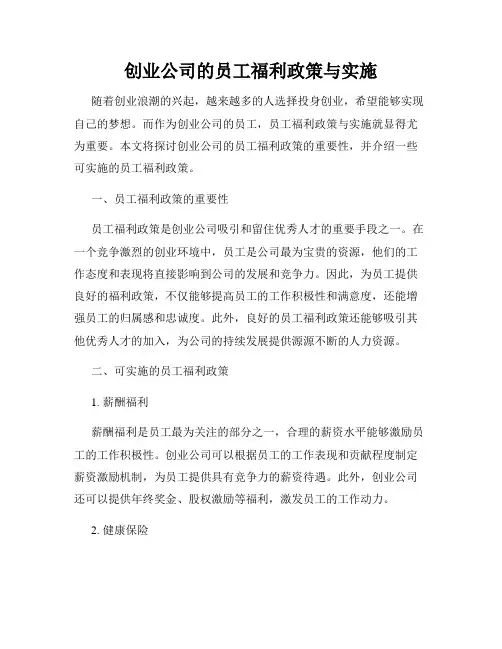 创业公司的员工福利政策与实施

随着创业浪潮的兴起，越来越多的人选择投身创业，希望能够实现自己的梦想。而作为创业公司的员工，员工福利政策与实施就显得尤为重要。本文将探讨创业公司的员工福利政策的重要性，并介绍一些可实施的员工福利政策。

一、员工福利政策的重要性

员工福利政策是创业公司吸引和留住优秀人才的重要手段之一。在一个竞争激烈的创业环境中，员工是公司最为宝贵的资源，他们的工作态度和表现将直接影响到公司的发展和竞争力。因此，为员工提供良好的福利政策，不仅能够提高员工的工作积极性和满意度，还能增强员工的归属感和忠诚度。此外，良好的员工福利政策还能够吸引其他优秀人才的加入，为公司的持续发展提供源源不断的人力资源。

二、可实施的员工福利政策

1. 薪酬福利

薪酬福利是员工最为关注的部分之一，合理的薪资水平能够激励员工的工作积极性。创业公司可以根据员工的工作表现和贡献程度制定薪资激励机制，为员工提供具有竞争力的薪资待遇。此外，创业公司还可以提供年终奖金、股权激励等福利，激发员工的工作动力。

2. 健康保险